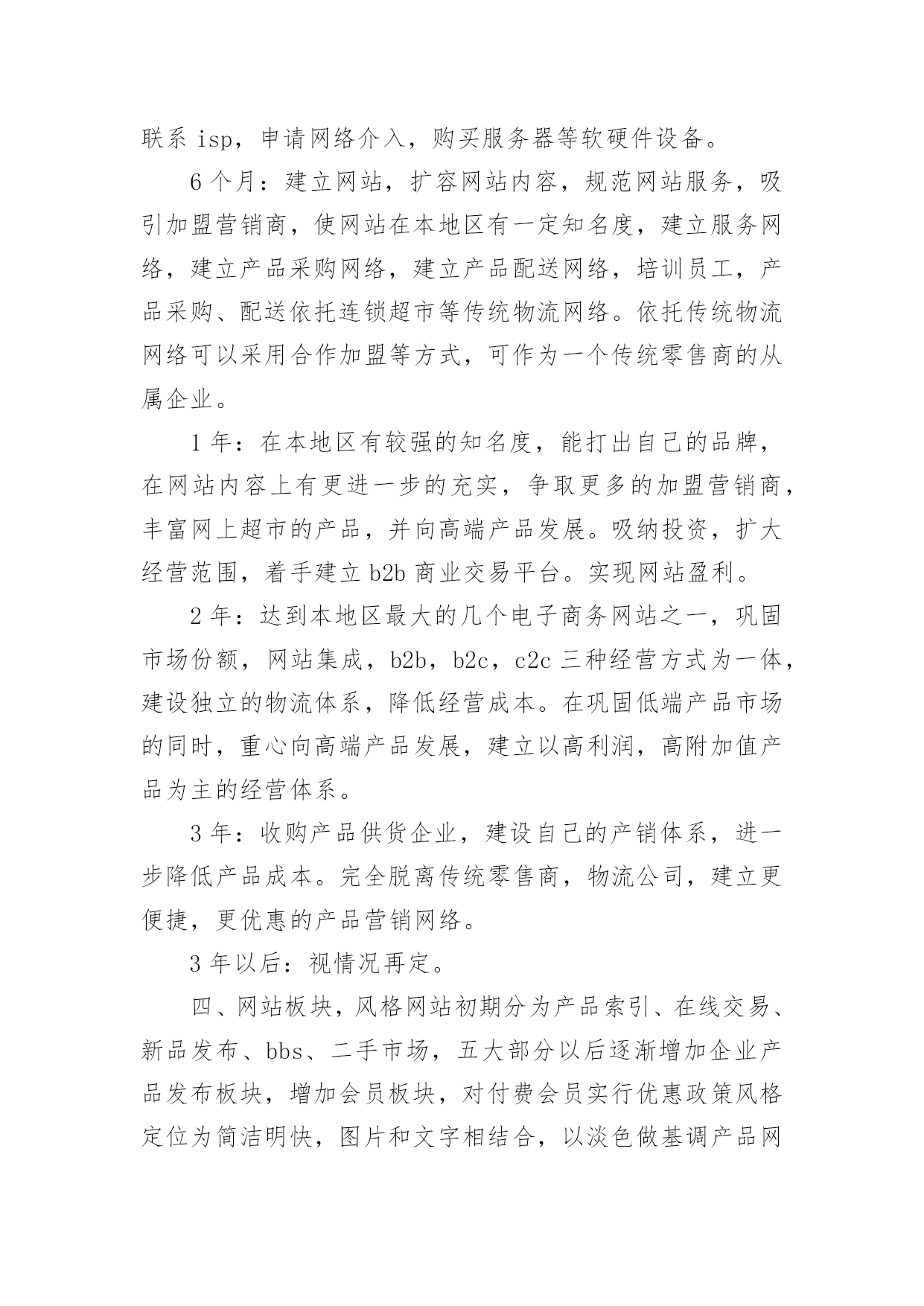 联系 isp，申请网络介入，购买服务器等软硬件设备。

6 个月：建立网站，扩容网站内容，规范网站服务，吸引加盟营销商，使网站在本地区有一定知名度，建立服务网络，建立产品采购网络，建立产品配送网络，培训员工，产品采购、配送依托连锁超市等传统物流网络。依托传统物流网络可以采用合作加盟等方式，可作为一个传统零售商的从属企业。

1 年：在本地区有较强的知名度，能打出自己的品牌，在网站内容上有更进一步的充实，争取更多的加盟营销商，丰富网上超市的产品，并向高端产品发展。吸纳投资，扩大经营范围，着手建立 b2b 商业交易平台。实现网站盈利。

2 年：达到本地区最大的几个电子商务网站之一，巩固市场份额，网站集成，b2b，b2c，c2c 三种经营方式为一体，建设独立的物流体系，降低经营成本。在巩固低端产品市场的同时，重心向高端产品发展，建立以高利润，高附加值产品为主的经营体系。

3 年：收购产品供货企业，建设自己的产销体系，进一步降低产品成本。完全脱离传统零售商，物流公司，建立更便捷，更优惠的产品营销网络。

3 年以后：视情况再定。

四、网站板块，风格网站初期分为产品索引、在线交易、新品发布、bbs、二手市场，五大部分以后逐渐增加企业产品发布板块，增加会员板块，对付费会员实行优惠政策风格定位为简洁明快，图片和文字相结合，以淡色做基调产品网